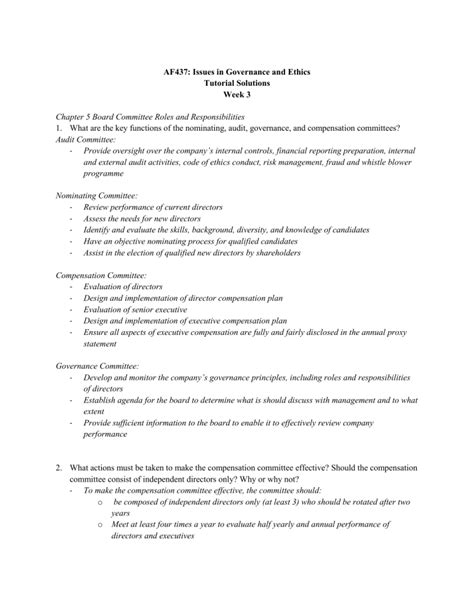 AF437: Issues in Governance and Ethics
Tutorial Solutions
Week 3

Chapter 5 Board Committee Roles and Responsibilities
1. What are the key functions of the nominating, audit, governance, and compensation committees?
Audit Committee:
- Provide oversight over the company's internal controls, financial reporting preparation, internal and external audit activities, code of ethics conduct, risk management, fraud and whistle blower programme

Nominating Committee:
- Review performance of current directors
- Assess the needs for new directors
- Identify and evaluate the skills, background, diversity, and knowledge of candidates
- Have an objective nominating process for qualified candidates
- Assist in the election of qualified new directors by shareholders

Compensation Committee:
- Evaluation of directors
- Design and implementation of director compensation plan
- Evaluation of senior executive
- Design and implementation of executive compensation plan
- Ensure all aspects of executive compensation are fully and fairly disclosed in the annual proxy statement

Governance Committee:
- Develop and monitor the company's governance principles, including roles and responsibilities of directors
- Establish agenda for the board to determine what is should discuss with management and to what extent
- Provide sufficient information to the board to enable it to effectively review company performance

2. What actions must be taken to make the compensation committee effective? Should the compensation committee consist of independent directors only? Why or why not?
- To make the compensation committee effective, the committee should:
o be composed of independent directors only (at least 3) who should be rotated after two years
o Meet at least four times a year to evaluate half yearly and annual performance of directors and executives